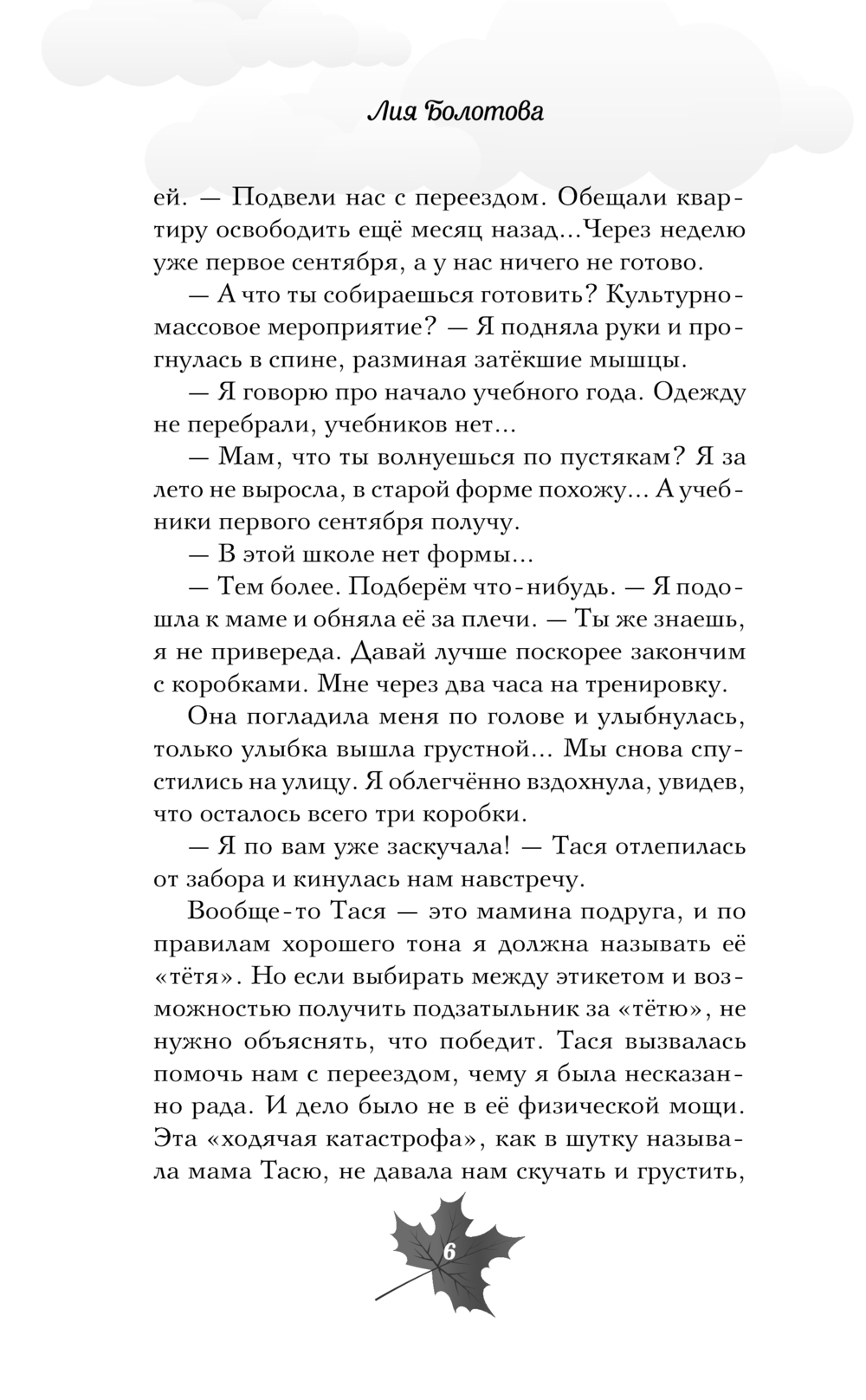 Лия Болотова

ей. — Подвели нас с переездом. Обещали квартиру освободить ещё месяц назад...Через неделю уже первое сентября, а у нас ничего не готово.

— А что ты собираешься готовить? Культурно-массовое мероприятие? — Я подняла руки и прогнулась в спине, разминая затёкшие мышцы.

— Я говорю про начало учебного года. Одежду не перебрали, учебников нет...

— Мам, что ты волнуешься по пустякам? Я за лето не выросла, в старой форме похожу... А учебники первого сентября получу.

— В этой школе нет формы...

— Тем более. Подберём что-нибудь. — Я подошла к маме и обняла её за плечи. — Ты же знаешь, я не привереда. Давай лучше поскорее закончим с коробками. Мне через два часа на тренировку.

Она погладила меня по голове и улыбнулась, только улыбка вышла грустной... Мы снова спустились на улицу. Я облегчённо вздохнула, увидев, что осталось всего три коробки.

— Я по вам уже заскучала! — Тася отлепилась от забора и кинулась нам навстречу.

Вообще-то Тася — это мамина подруга, и по правилам хорошего тона я должна называть её «тётя». Но если выбирать между этикетом и возможностью получить подзатыльник за «тётю», не нужно объяснять, что победит. Тася вызвалась помочь нам с переездом, чему я была несказанно рада. И дело было не в её физической мощи. Эта «ходячая катастрофа», как в шутку называла мама Тасю, не давала нам скучать и грустить,

6